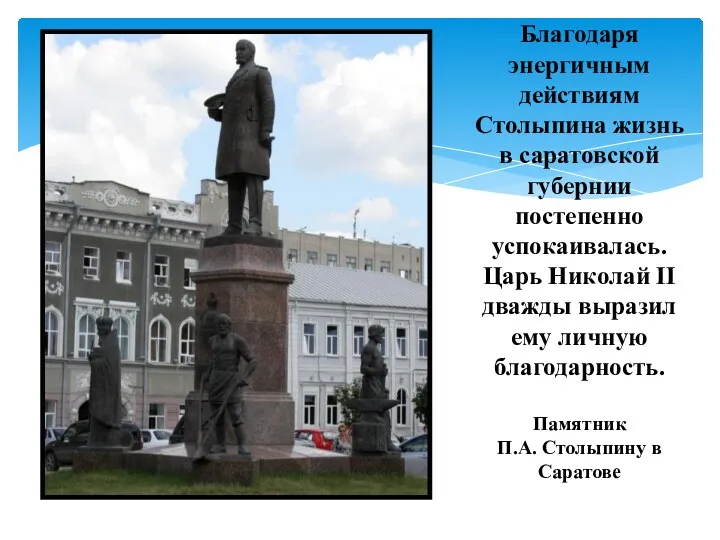 Благодаря энергичным действиям Столыпина жизнь в саратовской губернии постепенно успокаивалась. Царь Николай II дважды выразил ему личную благодарность.

Памятник П.А. Столыпину в Саратове